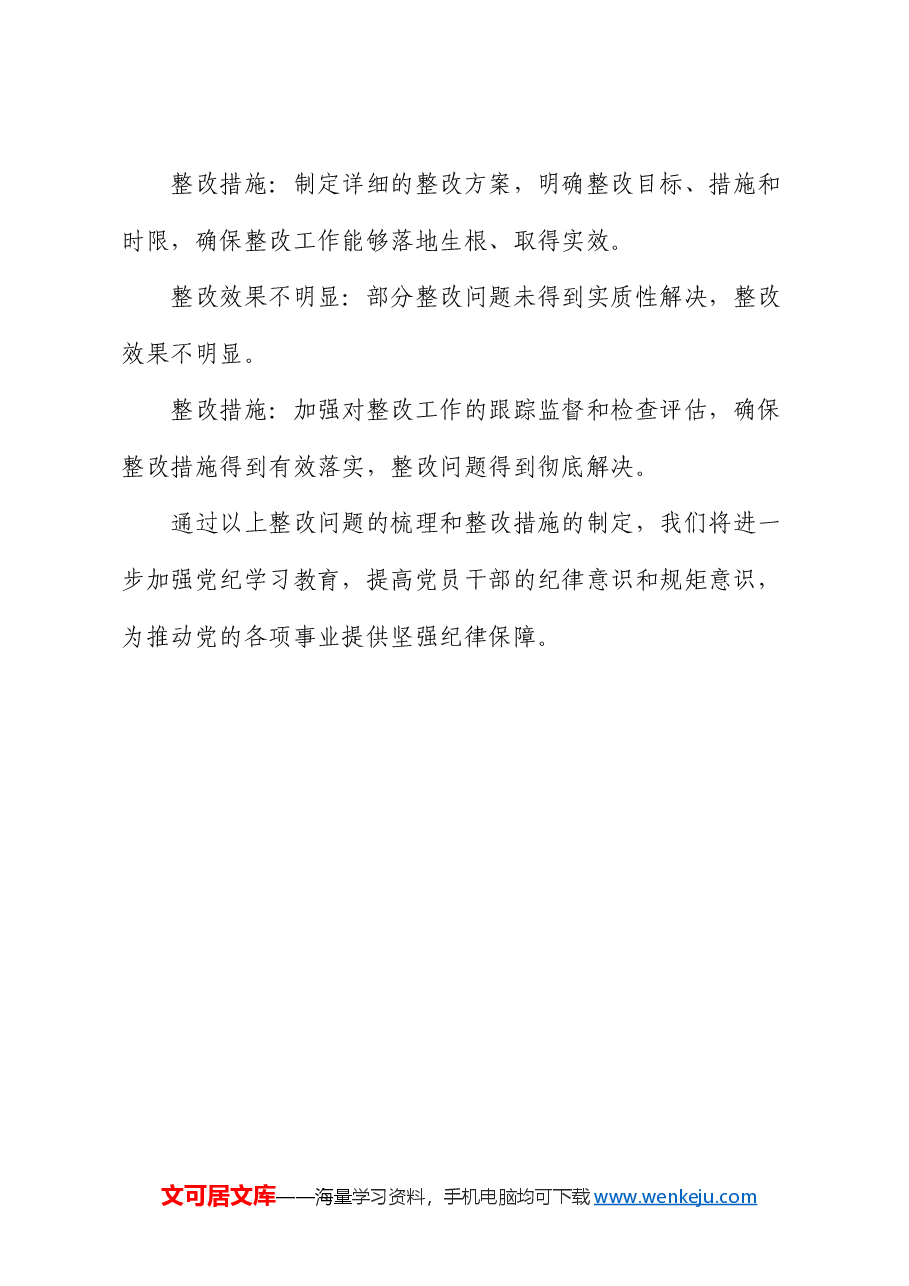 整改措施：制定详细的整改方案，明确整改目标、措施和时限，确保整改工作能够落地生根、取得实效。

整改效果不明显：部分整改问题未得到实质性解决，整改效果不明显。

整改措施：加强对整改工作的跟踪监督和检查评估，确保整改措施得到有效落实，整改问题得到彻底解决。

通过以上整改问题的梳理和整改措施的制定，我们将进一步加强党纪学习教育，提高党员干部的纪律意识和规矩意识，为推动党的各项事业提供坚强纪律保障。

文可居文库——海量学习资料，手机电脑均可下载 www.wenkeju.com